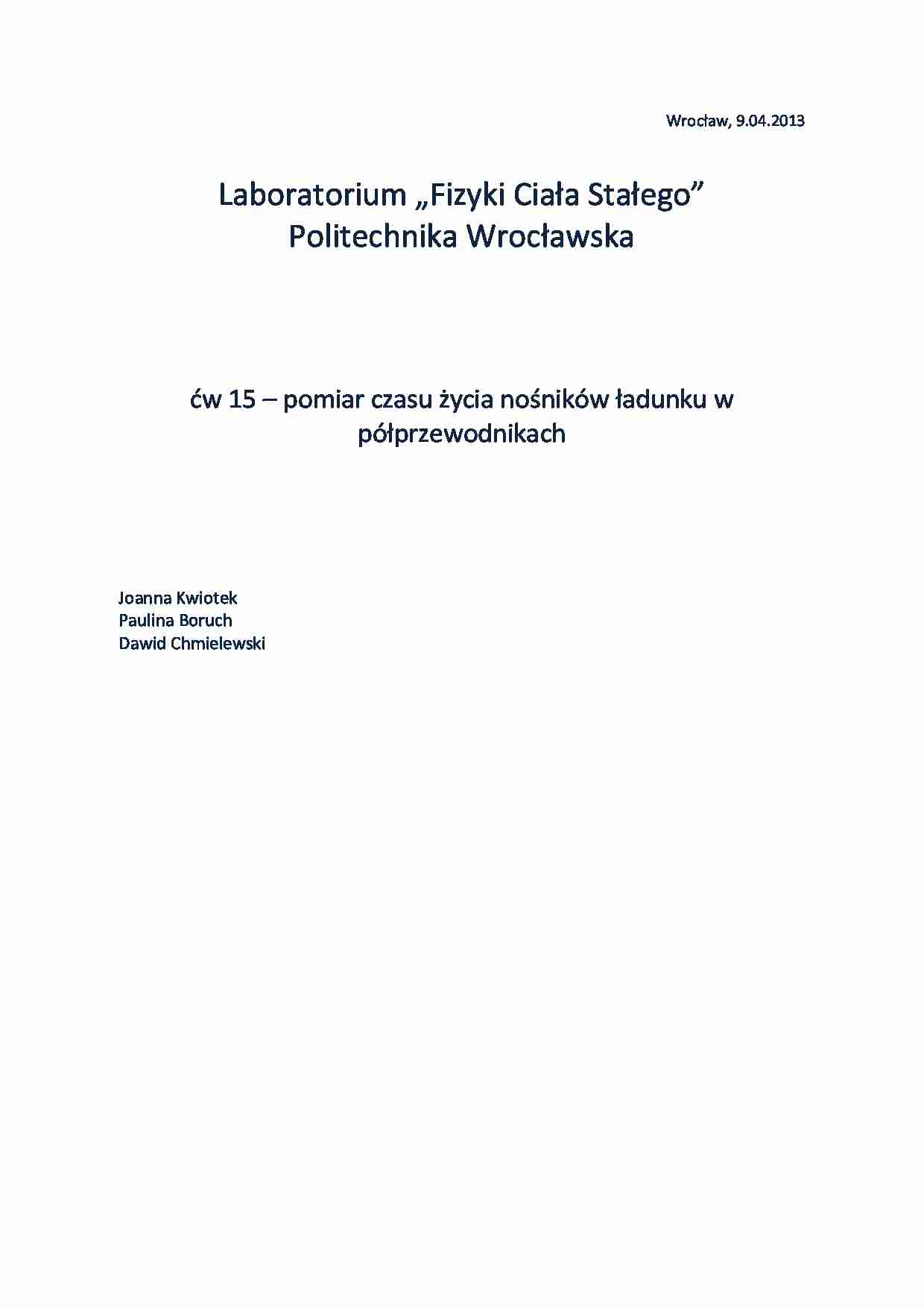 Wrocław, 9.04.2013

Laboratorium „Fizyki Ciała Stałego”
Politechnika Wrocławska

ćw 15 – pomiar czasu życia nośników ładunku w półprzewodnikach

Joanna Kwiotek
Paulina Boruch
Dawid Chmielewski